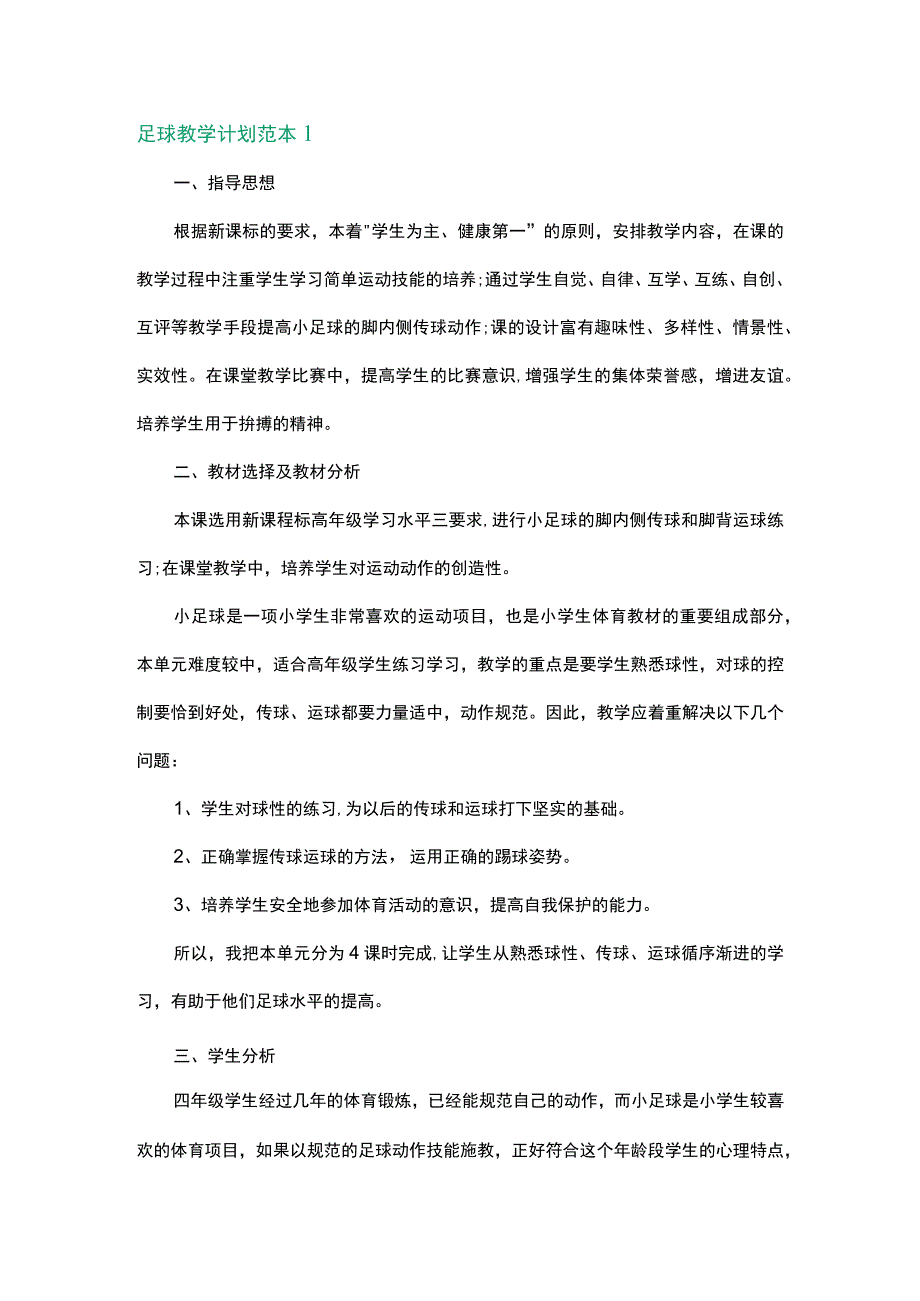 足球教学计划范本1

一、指导思想

根据新课标的要求，本着"学生为主、健康第一”的原则，安排教学内容，在课的教学过程中注重学生学习简单运动技能的培养;通过学生自觉、自律、互学、互练、自创、互评等教学手段提高小足球的脚内侧传球动作;课的设计富有趣味性、多样性、情景性、实效性。在课堂教学比赛中，提高学生的比赛意识,增强学生的集体荣誉感，增进友谊。培养学生用于拚搏的精神。

二、教材选择及教材分析

本课选用新课程标高年级学习水平三要求,进行小足球的脚内侧传球和脚背运球练习;在课堂教学中，培养学生对运动动作的创造性。

小足球是一项小学生非常喜欢的运动项目，也是小学生体育教材的重要组成部分，本单元难度较中，适合高年级学生练习学习，教学的重点是要学生熟悉球性，对球的控制要恰到好处，传球、运球都要力量适中，动作规范。因此，教学应着重解决以下几个问题：

1、学生对球性的练习,为以后的传球和运球打下坚实的基础。

2、正确掌握传球运球的方法，运用正确的踢球姿势。

3、培养学生安全地参加体育活动的意识，提高自我保护的能力。

所以，我把本单元分为4课时完成,让学生从熟悉球性、传球、运球循序渐进的学习，有助于他们足球水平的提高。

三、学生分析

四年级学生经过几年的体育锻炼，已经能规范自己的动作，而小足球是小学生较喜欢的体育项目，如果以规范的足球动作技能施教，正好符合这个年龄段学生的心理特点，